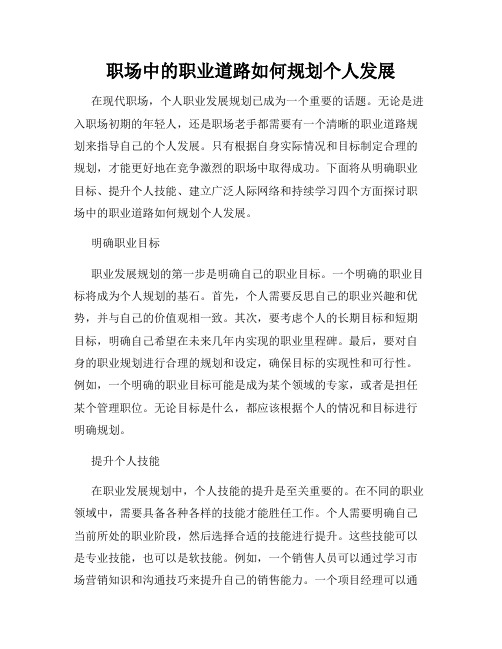 职场中的职业道路如何规划个人发展

在现代职场，个人职业发展规划已成为一个重要的话题。无论是进入职场初期的年轻人，还是职场老手都需要有一个清晰的职业道路规划来指导自己的个人发展。只有根据自身实际情况和目标制定合理的规划，才能更好地在竞争激烈的职场中取得成功。下面将从明确职业目标、提升个人技能、建立广泛人际网络和持续学习四个方面探讨职场中的职业道路如何规划个人发展。

明确职业目标

职业发展规划的第一步是明确自己的职业目标。一个明确的职业目标将成为个人规划的基石。首先，个人需要反思自己的职业兴趣和优势，并与自己的价值观相一致。其次，要考虑个人的长期目标和短期目标，明确自己希望在未来几年内实现的职业里程碑。最后，要对自身的职业规划进行合理的规划和设定，确保目标的实现性和可行性。例如，一个明确的职业目标可能是成为某个领域的专家，或者是担任某个管理职位。无论目标是什么，都应该根据个人的情况和目标进行明确规划。

提升个人技能

在职业发展规划中，个人技能的提升是至关重要的。在不同的职业领域中，需要具备各种各样的技能才能胜任工作。个人需要明确自己当前所处的职业阶段，然后选择合适的技能进行提升。这些技能可以是专业技能，也可以是软技能。例如，一个销售人员可以通过学习市场营销知识和沟通技巧来提升自己的销售能力。一个项目经理可以通